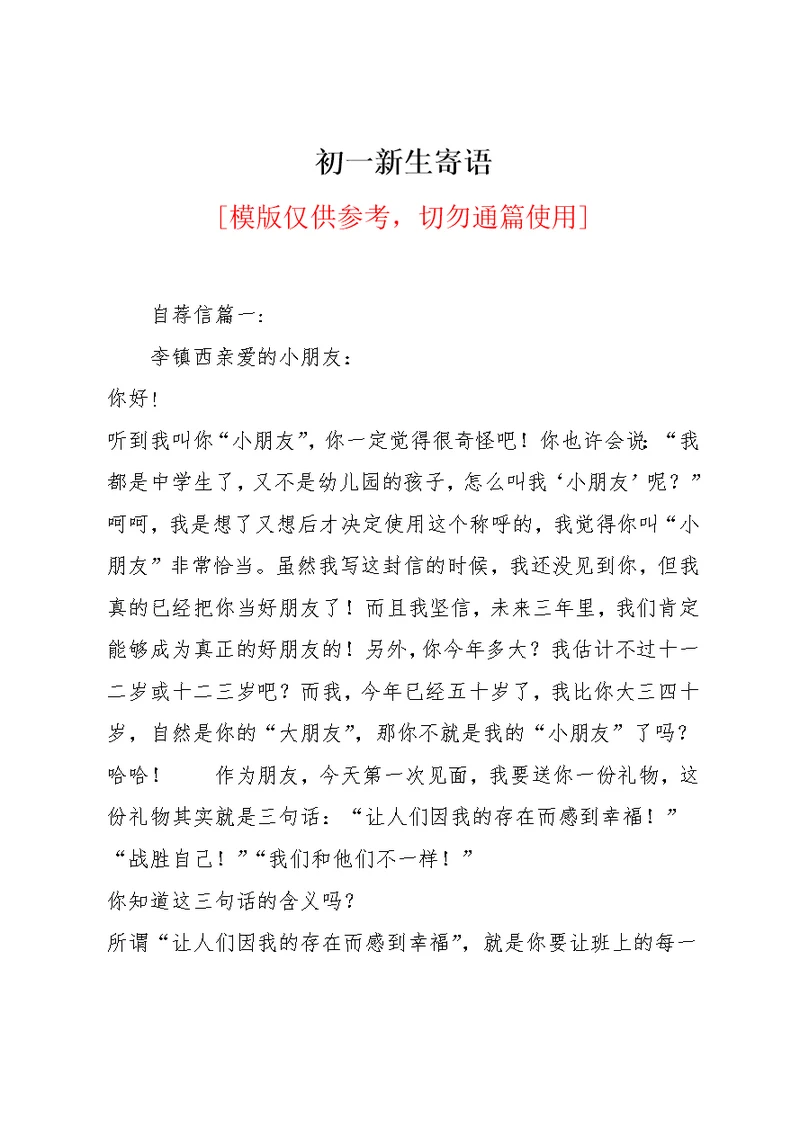 初一新生寄语

[模版仅供参考，切勿通篇使用]

自荐信篇一：

李镇西亲爱的小朋友：

你好!

听到我叫你“小朋友”,你一定觉得很奇怪吧！你也许会说：“我都是中学生了，又不是幼儿园的孩子，怎么叫我‘小朋友’呢？”呵呵，我是想了又想后才决定使用这个称呼的，我觉得你叫“小朋友”非常恰当。虽然我写这封信的时候，我还没见到你，但我真的已经把你当好朋友了！而且我坚信，未来三年里，我们肯定能够成为真正的好朋友的！另外，你今年多大？我估计不过十一二岁或十二三岁吧？而我，今年已经五十岁了，我比你大三四十岁，自然是你的“大朋友”，那你不就是我的“小朋友”了吗？哈哈！ 作为朋友，今天第一次见面，我要送你一份礼物，这份礼物其实就是三句话：“让人们因我的存在而感到幸福！”“战胜自己！”“我们和他们不一样！”

你知道这三句话的含义吗？

所谓“让人们因我的存在而感到幸福”，就是你要让班上的每一